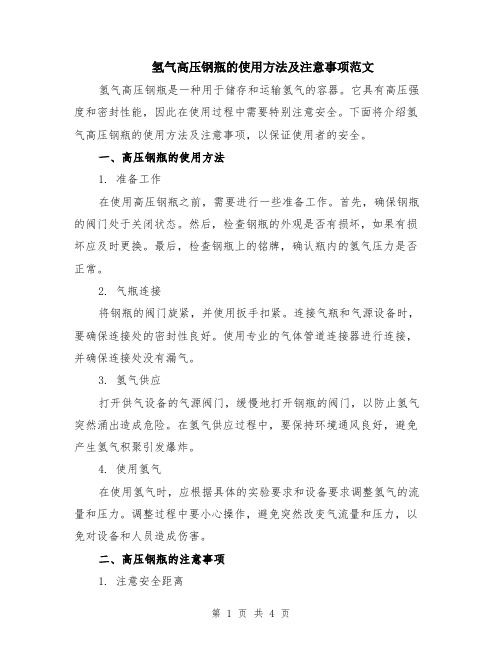 氢气高压钢瓶的使用方法及注意事项范文

氢气高压钢瓶是一种用于储存和运输氢气的容器。它具有高压强度和密封性能，因此在使用过程中需要特别注意安全。下面将介绍氢气高压钢瓶的使用方法及注意事项，以保证使用者的安全。

一、高压钢瓶的使用方法

1. 准备工作

在使用高压钢瓶之前，需要进行一些准备工作。首先，确保钢瓶的阀门处于关闭状态。然后，检查钢瓶的外观是否有损坏，如果有损坏应及时更换。最后，检查钢瓶上的铭牌，确认瓶内的氢气压力是否正常。

2. 气瓶连接

将钢瓶的阀门旋紧，并使用扳手扣紧。连接气瓶和气源设备时，要确保连接处的密封性良好。使用专业的气体管道连接器进行连接，并确保连接处没有漏气。

3. 氢气供应

打开供气设备的气源阀门，缓慢地打开钢瓶的阀门，以防止氢气突然涌出造成危险。在氢气供应过程中，要保持环境通风良好，避免产生氢气积聚引发爆炸。

4. 使用氢气

在使用氢气时，应根据具体的实验要求和设备要求调整氢气的流量和压力。调整过程中要小心操作，避免突然改变气流量和压力，以免对设备和人员造成伤害。

二、高压钢瓶的注意事项

1. 注意安全距离

第 1 页 共 4 页